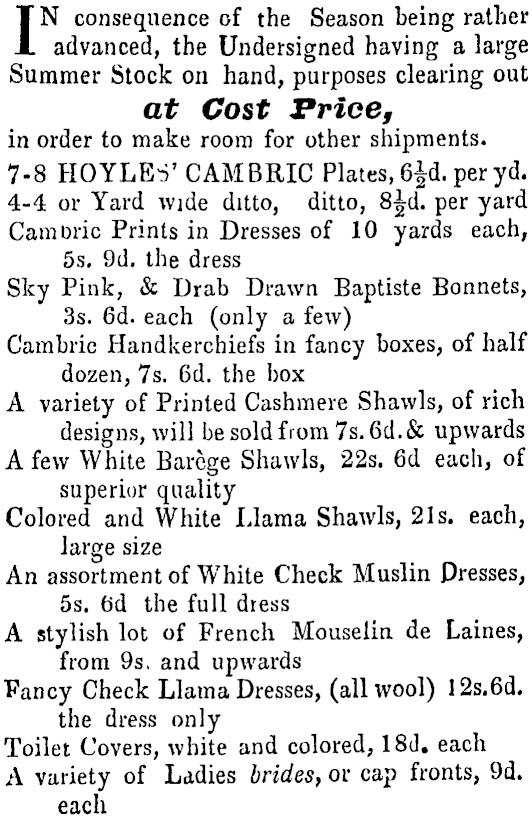 IN consequence of the Season being rather advanced, the Undersigned having a large Summer Stock on hand, purposes clearing out

at Cost Price,

in order to make room for other shipments.

7-8 HOYLES' CAMBRIC Plates, $6\frac{1}{2}$d. per yd.

4-4 or Yard wide ditto, ditto, $8\frac{1}{2}$d. per yard

Cambric Prints in Dresses of 10 yards each, 5s. 9d. the dress

Sky Pink, & Drab Drawn Baptiste Bonnets, 3s. 6d. each (only a few)

Cambric Handkerchiefs in fancy boxes, of half dozen, 7s. 6d. the box

A variety of Printed Cashmere Shawls, of rich designs, will be sold from 7s. 6d. & upwards

A few White Barège Shawls, 22s. 6d each, of superior quality

Colored and White Llama Shawls, 21s. each, large size

An assortment of White Check Muslin Dresses, 5s. 6d the full dress

A stylish lot of French Mouselin de Laines, from 9s. and upwards

Fancy Check Llama Dresses, (all wool) 12s.6d. the dress only

Toilet Covers, white and colored, 18d. each

A variety of Ladies brides, or cap fronts, 9d. each